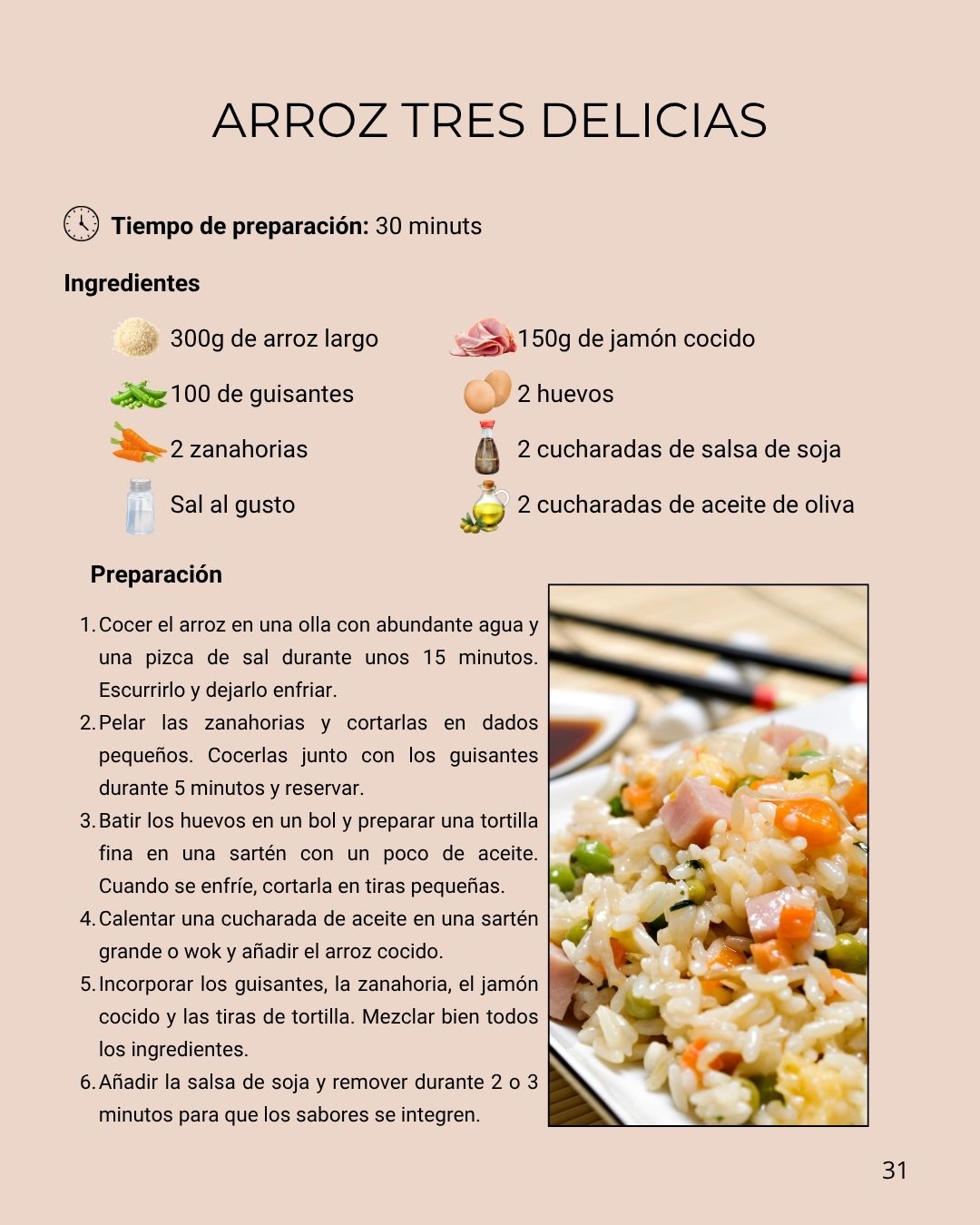 ARROZ TRES DELICIAS

Tiempo de preparación: 30 minuts

Ingredientes

300g de arroz largo

100 de guisantes

2 zanahorias

Sal al gusto

150g de jamón cocido

2 huevos

2 cucharadas de salsa de soja

2 cucharadas de aceite de oliva

Preparación

1. Cocer el arroz en una olla con abundante agua y una pizca de sal durante unos 15 minutos. Escurrirlo y dejarlo enfriar.
2. Pelar las zanahorias y cortarlas en dados pequeños. Cocerlas junto con los guisantes durante 5 minutos y reservar.
3. Batir los huevos en un bol y preparar una tortilla fina en una sartén con un poco de aceite. Cuando se enfríe, cortarla en tiras pequeñas.
4. Calentar una cucharada de aceite en una sartén grande o wok y añadir el arroz cocido.
5. Incorporar los guisantes, la zanahoria, el jamón cocido y las tiras de tortilla. Mezclar bien todos los ingredientes.
6. Añadir la salsa de soja y remover durante 2 o 3 minutos para que los sabores se integren.

31